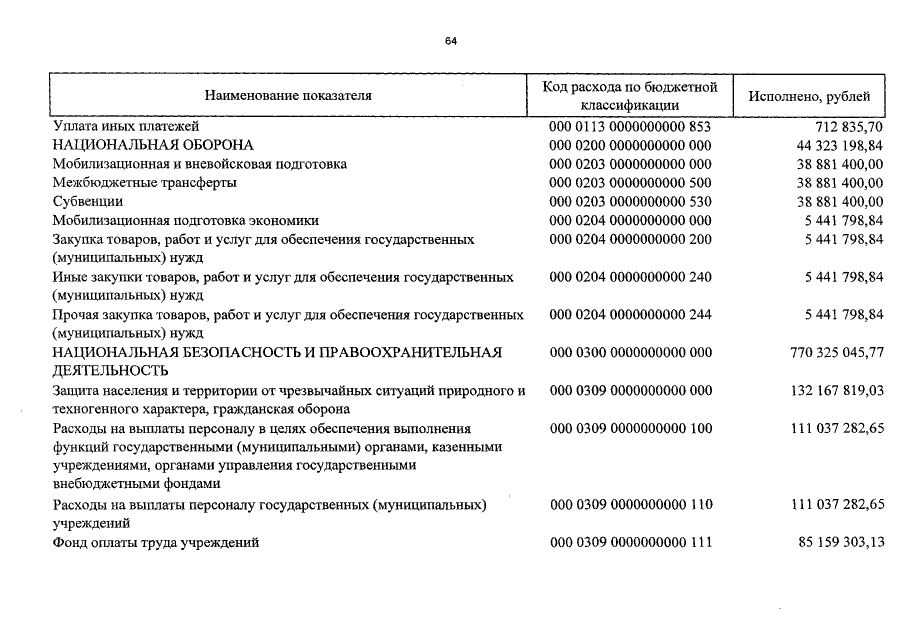 64

| Наименование показателя | Код расхода по бюджетной классификации | Исполнено, рублей |
|---|---|---|
| Уплата иных платежей | 000 0113 0000000000 853 | 712 835,70 |
| НАЦИОНАЛЬНАЯ ОБОРОНА | 000 0200 0000000000 000 | 44 323 198,84 |
| Мобилизационная и вневойсковая подготовка | 000 0203 0000000000 000 | 38 881 400,00 |
| Межбюджетные трансферты | 000 0203 0000000000 500 | 38 881 400,00 |
| Субвенции | 000 0203 0000000000 530 | 38 881 400,00 |
| Мобилизационная подготовка экономики | 000 0204 0000000000 000 | 5 441 798,84 |
| Закупка товаров, работ и услуг для обеспечения государственных (муниципальных) нужд | 000 0204 0000000000 200 | 5 441 798,84 |
| Иные закупки товаров, работ и услуг для обеспечения государственных (муниципальных) нужд | 000 0204 0000000000 240 | 5 441 798,84 |
| Прочая закупка товаров, работ и услуг для обеспечения государственных (муниципальных) нужд | 000 0204 0000000000 244 | 5 441 798,84 |
| НАЦИОНАЛЬНАЯ БЕЗОПАСНОСТЬ И ПРАВООХРАНИТЕЛЬНАЯ ДЕЯТЕЛЬНОСТЬ | 000 0300 0000000000 000 | 770 325 045,77 |
| Защита населения и территории от чрезвычайных ситуаций природного и техногенного характера, гражданская оборона | 000 0309 0000000000 000 | 132 167 819,03 |
| Расходы на выплаты персоналу в целях обеспечения выполнения функций государственными (муниципальными) органами, казенными учреждениями, органами управления государственными внебюджетными фондами | 000 0309 0000000000 100 | 111 037 282,65 |
| Расходы на выплаты персоналу государственных (муниципальных) учреждений | 000 0309 0000000000 110 | 111 037 282,65 |
| Фонд оплаты труда учреждений | 000 0309 0000000000 111 | 85 159 303,13 |